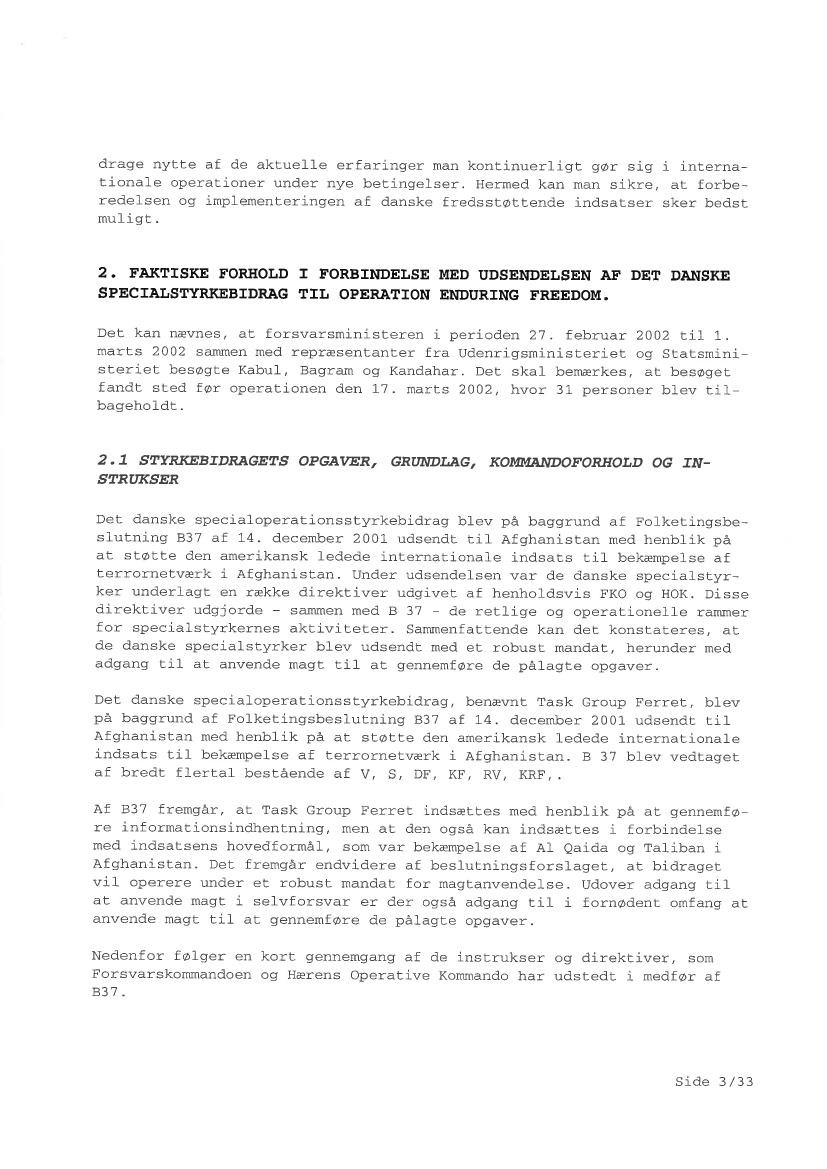 drage nytte af de aktuelle erfaringer man kontinuerligt gør sig i internationale operationer under nye betingelser. Hermed kan man sikre, at forberedelsen og implementeringen af danske fredsstøttende indsatser sker bedst muligt.

2. FAKTISKE FORHOLD I FORBINDELSE MED UDSENDELSEN AF DET DANSKE SPECIALSTYRKEBIDRAG TIL OPERATION ENDURING FREEDOM.

Det kan nævnes, at forsvarsministeren i perioden 27. februar 2002 til 1. marts 2002 sammen med repræsentanter fra Udenrigsministeriet og Statsministeriet besøgte Kabul, Bagram og Kandahar. Det skal bemærkes, at besøget fandt sted før operationen den 17. marts 2002, hvor 31 personer blev tilbageholdt.

2.1 STYRKEBIDRAGETS OPGAVER, GRUNDLAG, KOMMANDOFORHOLD OG INSTRUKSER

Det danske specialoperationsstyrkebidrag blev på baggrund af Folketingsbeslutning B37 af 14. december 2001 udsendt til Afghanistan med henblik på at støtte den amerikansk ledede internationale indsats til bekæmpelse af terrornetværk i Afghanistan. Under udsendelsen var de danske specialstyrker underlagt en række direktiver udgivet af henholdsvis FKO og HOK. Disse direktiver udgjorde - sammen med B 37 - de retlige og operationelle rammer for specialstyrkernes aktiviteter. Sammenfattende kan det konstateres, at de danske specialstyrker blev udsendt med et robust mandat, herunder med adgang til at anvende magt til at gennemføre de pålagte opgaver.

Det danske specialoperationsstyrkebidrag, benævnt Task Group Ferret, blev på baggrund af Folketingsbeslutning B37 af 14. december 2001 udsendt til Afghanistan med henblik på at støtte den amerikansk ledede internationale indsats til bekæmpelse af terrornetværk i Afghanistan. B 37 blev vedtaget af bredt flertal bestående af V, S, DF, KF, RV, KRF,.

Af B37 fremgår, at Task Group Ferret indsættes med henblik på at gennemføre informationsindhentning, men at den også kan indsættes i forbindelse med indsatsens hovedformål, som var bekæmpelse af Al Qaida og Taliban i Afghanistan. Det fremgår endvidere af beslutningsforslaget, at bidraget vil operere under et robust mandat for magtanvendelse. Udover adgang til at anvende magt i selvforsvar er der også adgang til i fornødent omfang at anvende magt til at gennemføre de pålagte opgaver.

Nedenfor følger en kort gennemgang af de instrukser og direktiver, som Forsvarskommandoen og Hærens Operative Kommando har udstedt i medfør af B37.

Side 3/33